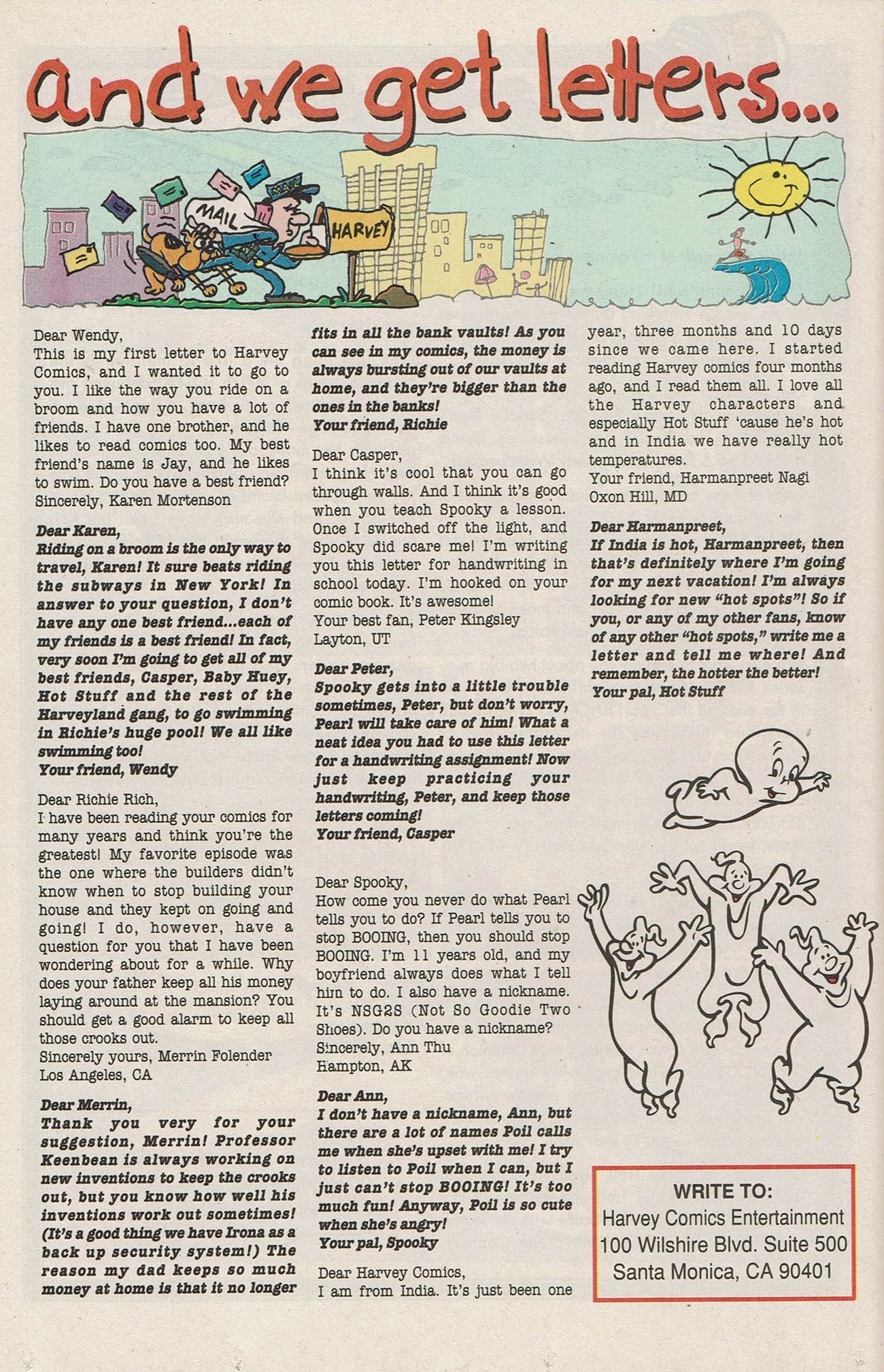 and we get letters...

MAIL

MAIL

HARVEY

Dear Wendy,
This is my first letter to Harvey Comics, and I wanted it to go to you. I like the way you ride on a broom and how you have a lot of friends. I have one brother, and he likes to read comics too. My best friend's name is Jay, and he likes to swim. Do you have a best friend?
Sincerely, Karen Mortenson

Dear Karen,
Riding on a broom is the only way to travel, Karen! It sure beats riding the subways in New York! In answer to your question, I don't have any one best friend...each of my friends is a best friend! In fact, very soon I'm going to get all of my best friends, Casper, Baby Huey, Hot Stuff and the rest of the Harveyland gang, to go swimming in Richie's huge pool! We all like swimming too!
Your friend, Wendy

Dear Richie Rich,
I have been reading your comics for many years and think you're the greatest! My favorite episode was the one where the builders didn't know when to stop building your house and they kept on going and going! I do, however, have a question for you that I have been wondering about for a while. Why does your father keep all his money laying around at the mansion? You should get a good alarm to keep all those crooks out.
Sincerely yours, Merrin Folender
Los Angeles, CA

Dear Merrin,
Thank you very for your suggestion, Merrin! Professor Keenbean is always working on new inventions to keep the crooks out, but you know how well his inventions work out sometimes! (It's a good thing we have Irona as a back up security system!) The reason my dad keeps so much money at home is that it no longer fits in all the bank vaults! As you can see in my comics, the money is always bursting out of our vaults at home, and they're bigger than the ones in the banks!
Your friend, Richie

Dear Casper,
I think it's cool that you can go through walls. And I think it's good when you teach Spooky a lesson. Once I switched off the light, and Spooky did scare me! I'm writing you this letter for handwriting in school today. I'm hooked on your comic book. It's awesome!
Your best fan, Peter Kingsley
Layton, UT

Dear Peter,
Spooky gets into a little trouble sometimes, Peter, but don't worry, Pearl will take care of him! What a neat idea you had to use this letter for a handwriting assignment! Now just keep practicing your handwriting, Peter, and keep those letters coming!
Your friend, Casper

Dear Spooky,
How come you never do what Pearl tells you to do? If Pearl tells you to stop BOOING, then you should stop BOOING. I'm 11 years old, and my boyfriend always does what I tell him to do. I also have a nickname. It's NSG2S (Not So Goodie Two Shoes). Do you have a nickname?
Sincerely, Ann Thu
Hampton, AK

Dear Ann,
I don't have a nickname, Ann, but there are a lot of names Poil calls me when she's upset with me! I try to listen to Poil when I can, but I just can't stop BOOING! It's too much fun! Anyway, Poil is so cute when she's angry!
Your pal, Spooky

Dear Harvey Comics,
I am from India. It's just been one year, three months and 10 days since we came here. I started reading Harvey comics four months ago, and I read them all. I love all the Harvey characters and especially Hot Stuff 'cause he's hot and in India we have really hot temperatures.
Your friend, Harmanpreet Nagi
Oxon Hill, MD

Dear Harmanpreet,
If India is hot, Harmanpreet, then that's definitely where I'm going for my next vacation! I'm always looking for new "hot spots"! So if you, or any of my other fans, know of any other "hot spots," write me a letter and tell me where! And remember, the hotter the better!
Your pal, Hot Stuff

WRITE TO:
Harvey Comics Entertainment
100 Wilshire Blvd. Suite 500
Santa Monica, CA 90401